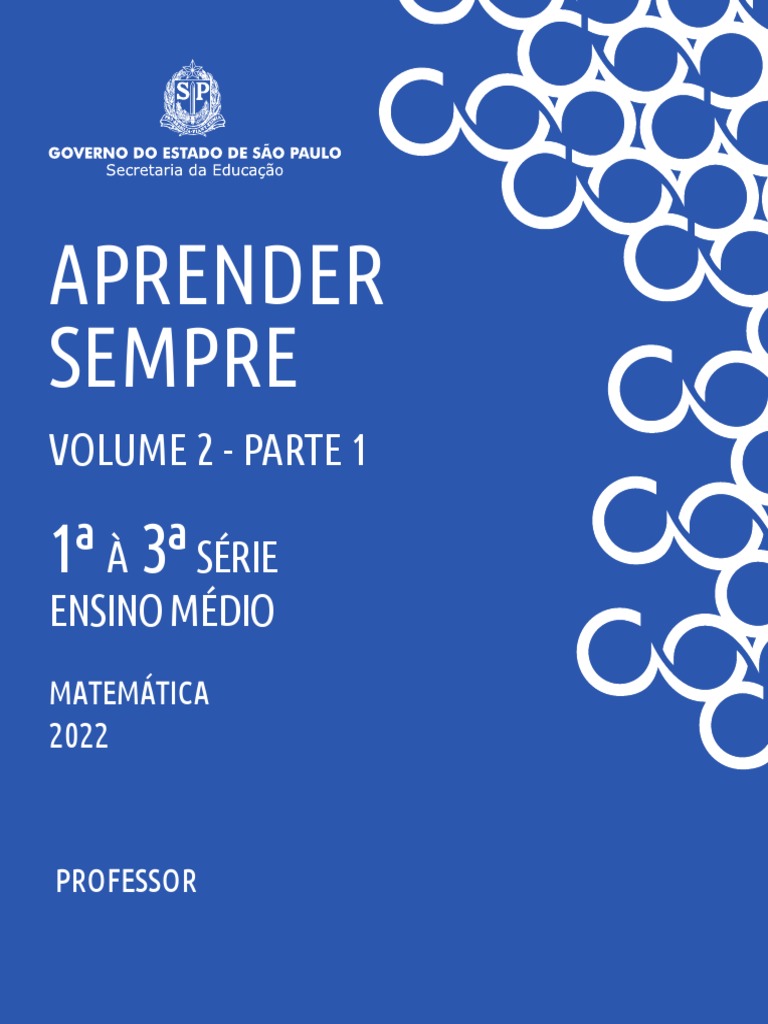 GOVERNO DO ESTADO DE SÃO PAULO
Secretaria da Educação

APRENDER
SEMPRE

VOLUME 2 - PARTE 1

1ª À 3ª SÉRIE
ENSINO MÉDIO

MATEMÁTICA
2022

PROFESSOR